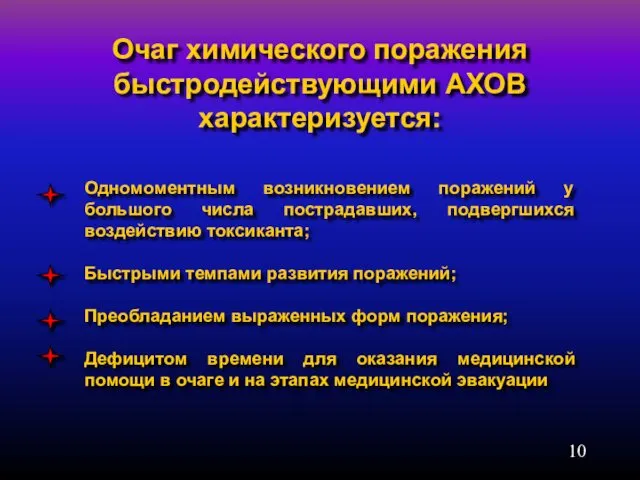 Очаг химического поражения быстродействующими АХОВ характеризуется:

Одномоментным возникновением поражений у большого числа пострадавших, подвергшихся воздействию токсиканта;

Быстрыми темпами развития поражений;

Преобладанием выраженных форм поражения;

Дефицитом времени для оказания медицинской помощи в очаге и на этапах медицинской эвакуации

10